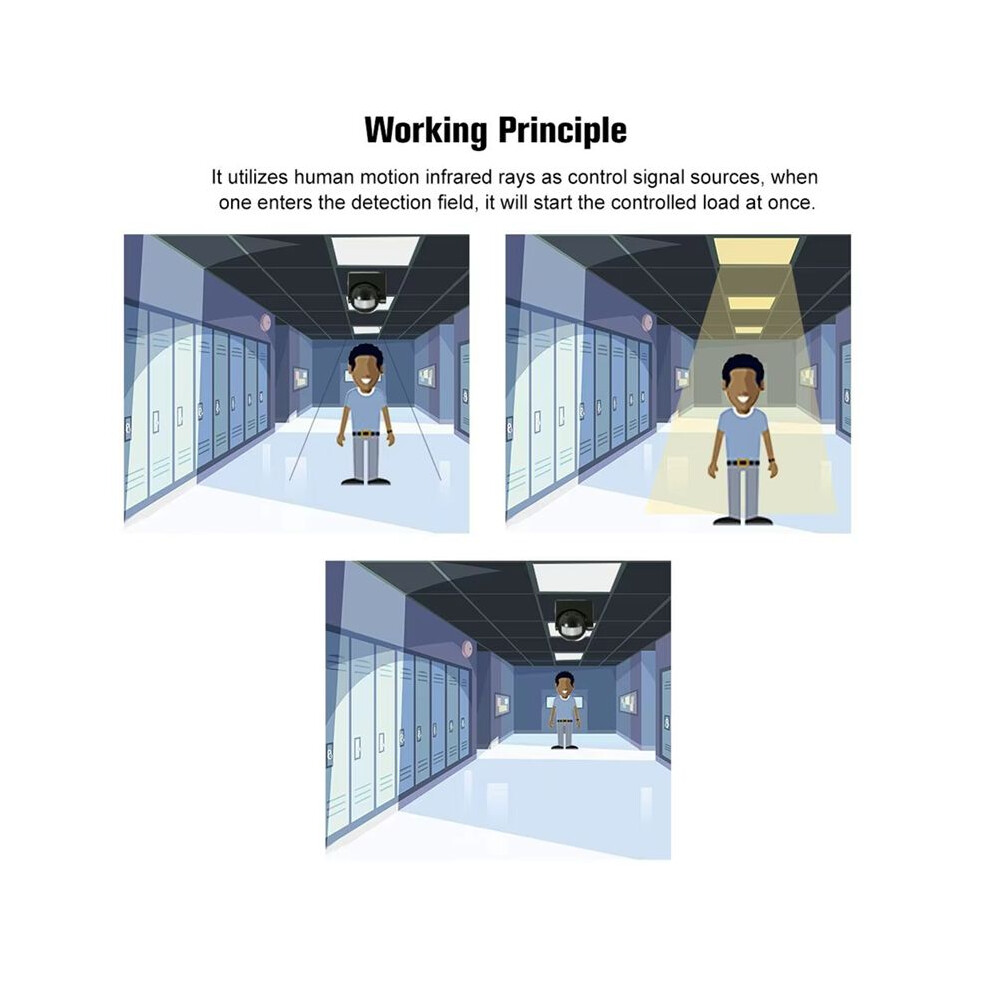 Working Principle

It utilizes human motion infrared rays as control signal sources, when one enters the detection field, it will start the controlled load at once.